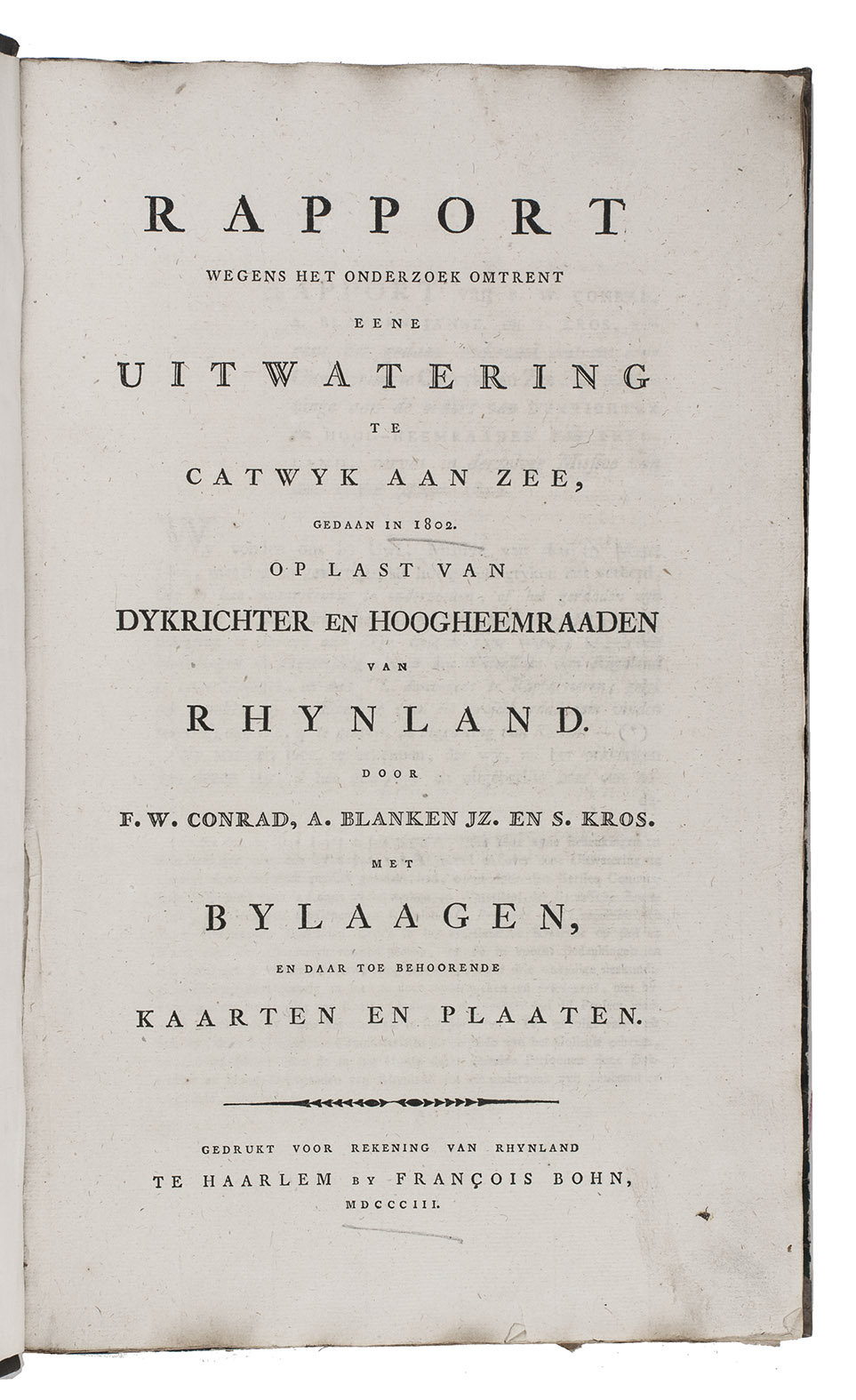 RAPPORT

WEGENS HET ONDERZOEK OMTRENT

EENE

UITWATERING

TE

CATWYK AAN ZEE,

GEDAAN IN 1802.

OP LAST VAN

DYKRICHTER EN HOOGHEEMRAADEN

VAN

RHYNLAND.

DOOR

F. W. CONRAD, A. BLANKEN JZ. EN S. KROS.

MET

BYLAAGEN,

EN DAAR TOE BEHOORENDE

KAARTEN EN PLAATEN.

GEDRUKT VOOR REKENING VAN RHYNLAND

TE HAARLEM BY FRANÇOIS BOHN,

MDCCCIII.